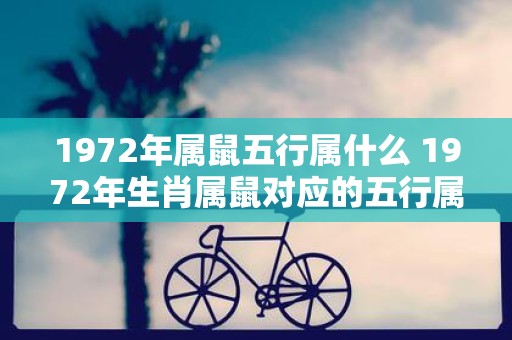 1972年属鼠五行属什么 1972年生肖属鼠对应的五行属